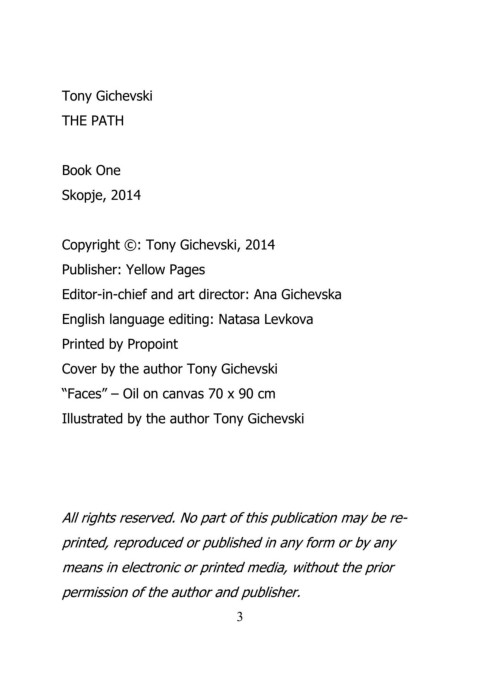 Tony Gichevski
THE PATH

Book One
Skopje, 2014

Copyright ©: Tony Gichevski, 2014
Publisher: Yellow Pages
Editor-in-chief and art director: Ana Gichevska
English language editing: Natasa Levkova
Printed by Propoint
Cover by the author Tony Gichevski
"Faces" – Oil on canvas 70 x 90 cm
Illustrated by the author Tony Gichevski

All rights reserved. No part of this publication may be reprinted, reproduced or published in any form or by any means in electronic or printed media, without the prior permission of the author and publisher.

3